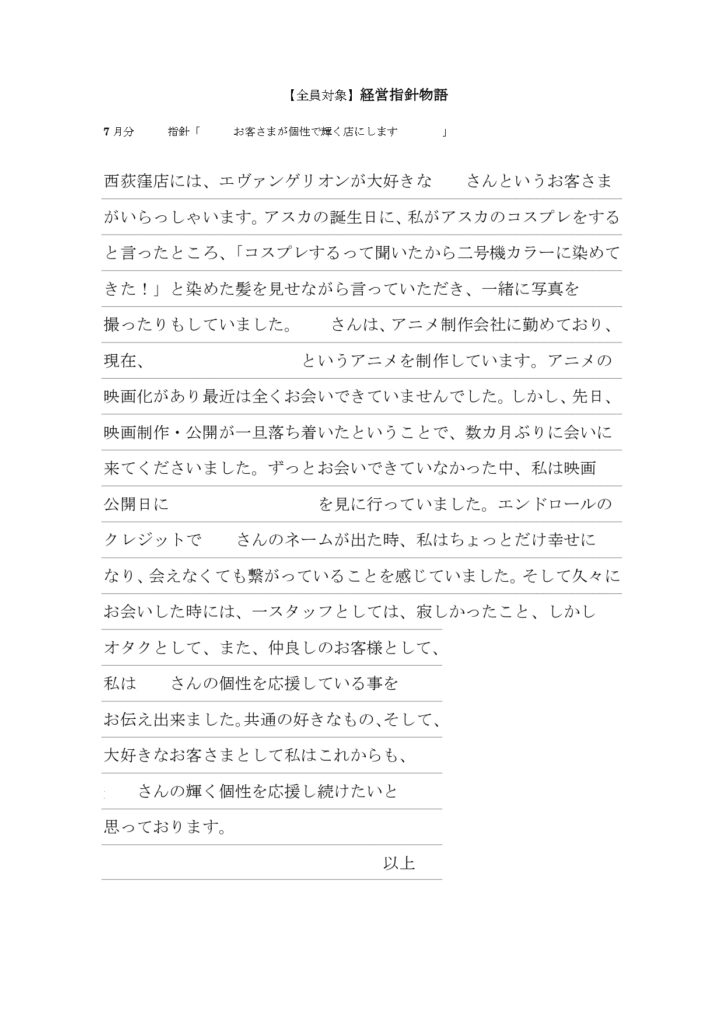 【全員対象】経営指針物語

7月分　指針「　お客さまが個性で輝く店にします　」

西荻窪店には、エヴァンゲリオンが大好きな　さんというお客さまがいらっしゃいます。アスカの誕生日に、私がアスカのコスプレをすると言ったところ、「コスプレするって聞いたから二号機カラーに染めてきた！」と染めた髪を見せながら言っていただき、一緒に写真を撮ったりもしていました。　さんは、アニメ制作会社に勤めており、現在、　というアニメを制作しています。アニメの映画化があり最近は全くお会いできていませんでした。しかし、先日、映画制作・公開が一旦落ち着いたということで、数カ月ぶりに会いに来てくださいました。ずっとお会いできていなかった中、私は映画公開日に　を見に行っていました。エンドロールのクレジットで　さんのネームが出た時、私はちょっとだけ幸せになり、会えなくても繋がっていることを感じていました。そして久々にお会いした時には、一スタッフとしては、寂しかったこと、しかしオタクとして、また、仲良しのお客様として、私は　さんの個性を応援している事をお伝え出来ました。共通の好きなもの、そして、大好きなお客さまとして私はこれからも、　さんの輝く個性を応援し続けたいと思っております。

以上